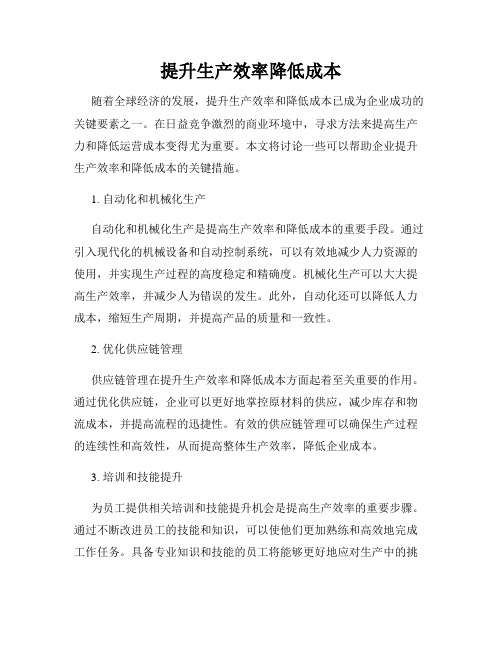 提升生产效率降低成本

随着全球经济的发展，提升生产效率和降低成本已成为企业成功的关键要素之一。在日益竞争激烈的商业环境中，寻求方法来提高生产力和降低运营成本变得尤为重要。本文将讨论一些可以帮助企业提升生产效率和降低成本的关键措施。

1. 自动化和机械化生产

自动化和机械化生产是提高生产效率和降低成本的重要手段。通过引入现代化的机械设备和自动控制系统，可以有效地减少人力资源的使用，并实现生产过程的高度稳定和精确度。机械化生产可以大大提高生产效率，并减少人为错误的发生。此外，自动化还可以降低人力成本，缩短生产周期，并提高产品的质量和一致性。

2. 优化供应链管理

供应链管理在提升生产效率和降低成本方面起着至关重要的作用。通过优化供应链，企业可以更好地掌控原材料的供应，减少库存和物流成本，并提高流程的迅捷性。有效的供应链管理可以确保生产过程的连续性和高效性，从而提高整体生产效率，降低企业成本。

3. 培训和技能提升

为员工提供相关培训和技能提升机会是提高生产效率的重要步骤。通过不断改进员工的技能和知识，可以使他们更加熟练和高效地完成工作任务。具备专业知识和技能的员工将能够更好地应对生产中的挑